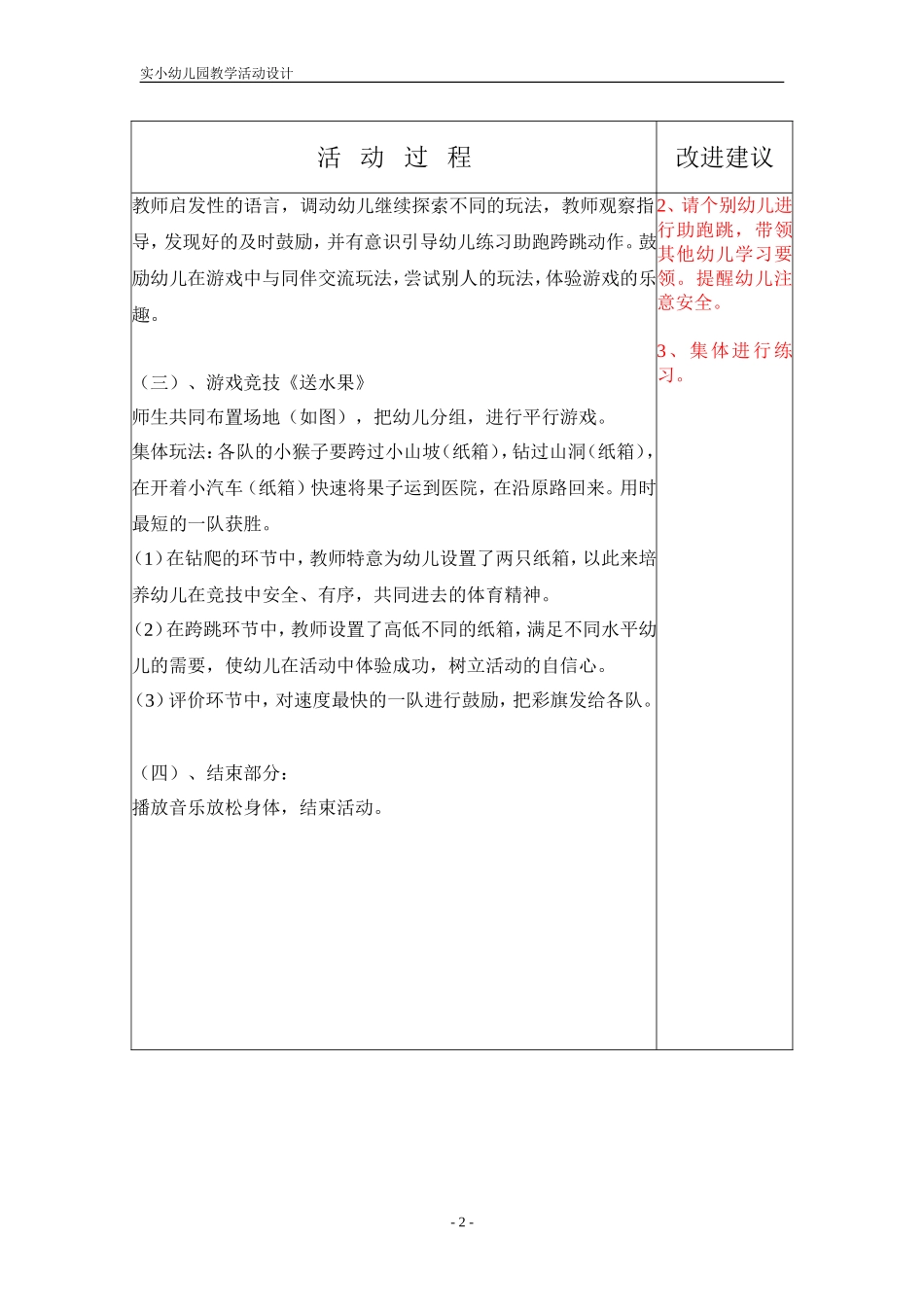 实小幼儿园教学活动设计

| 活 动 过 程 | 改进建议 |
|---|---|
| 教师启发性的语言，调动幼儿继续探索不同的玩法，教师观察指导，发现好的及时鼓励，并有意识引导幼儿练习助跑跨跳动作。鼓励幼儿在游戏中与同伴交流玩法，尝试别人的玩法，体验游戏的乐趣。<br><br>（三）、游戏竞技《送水果》<br>师生共同布置场地（如图），把幼儿分组，进行平行游戏。<br>集体玩法：各队的小猴子要跨过小山坡（纸箱），钻过山洞（纸箱），在开着小汽车（纸箱）快速将果子运到医院，在沿原路回来。用时最短的一队获胜。<br>（1）在钻爬的环节中，教师特意为幼儿设置了两只纸箱，以此来培养幼儿在竞技中安全、有序，共同进去的体育精神。<br>（2）在跨跳环节中，教师设置了高低不同的纸箱，满足不同水平幼儿的需要，使幼儿在活动中体验成功，树立活动的自信心。<br>（3）评价环节中，对速度最快的一队进行鼓励，把彩旗发给各队。<br><br>（四）、结束部分：<br>播放音乐放松身体，结束活动。 | 2、请个别幼儿进行助跑跳，带领其他幼儿学习要领。提醒幼儿注意安全。<br><br>3、集体进行练习。 |

- 2 -